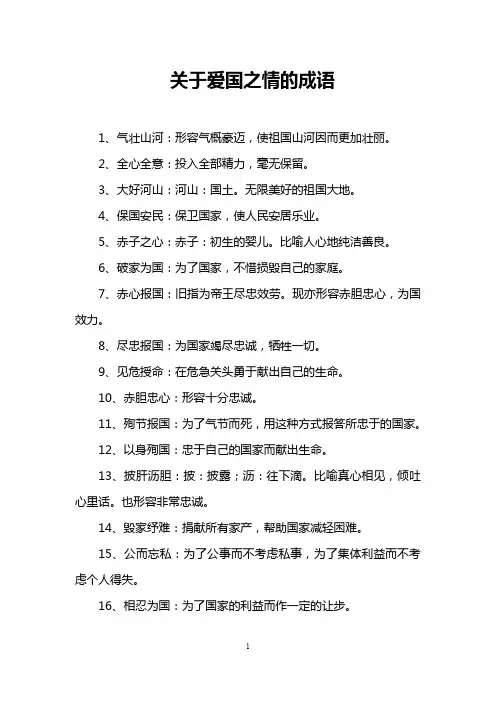 关于爱国之情的成语

1、气壮山河：形容气概豪迈，使祖国山河因而更加壮丽。

2、全心全意：投入全部精力，毫无保留。

3、大好河山：河山：国土。无限美好的祖国大地。

4、保国安民：保卫国家，使人民安居乐业。

5、赤子之心：赤子：初生的婴儿。比喻人心地纯洁善良。

6、破家为国：为了国家，不惜损毁自己的家庭。

7、赤心报国：旧指为帝王尽忠效劳。现亦形容赤胆忠心，为国效力。

8、尽忠报国：为国家竭尽忠诚，牺牲一切。

9、见危授命：在危急关头勇于献出自己的生命。

10、赤胆忠心：形容十分忠诚。

11、殉节报国：为了气节而死，用这种方式报答所忠于的国家。

12、以身殉国：忠于自己的国家而献出生命。

13、披肝沥胆：披：披露；沥：往下滴。比喻真心相见，倾吐心里话。也形容非常忠诚。

14、毁家纾难：捐献所有家产，帮助国家减轻困难。

15、公而忘私：为了公事而不考虑私事，为了集体利益而不考虑个人得失。

16、相忍为国：为了国家的利益而作一定的让步。

1